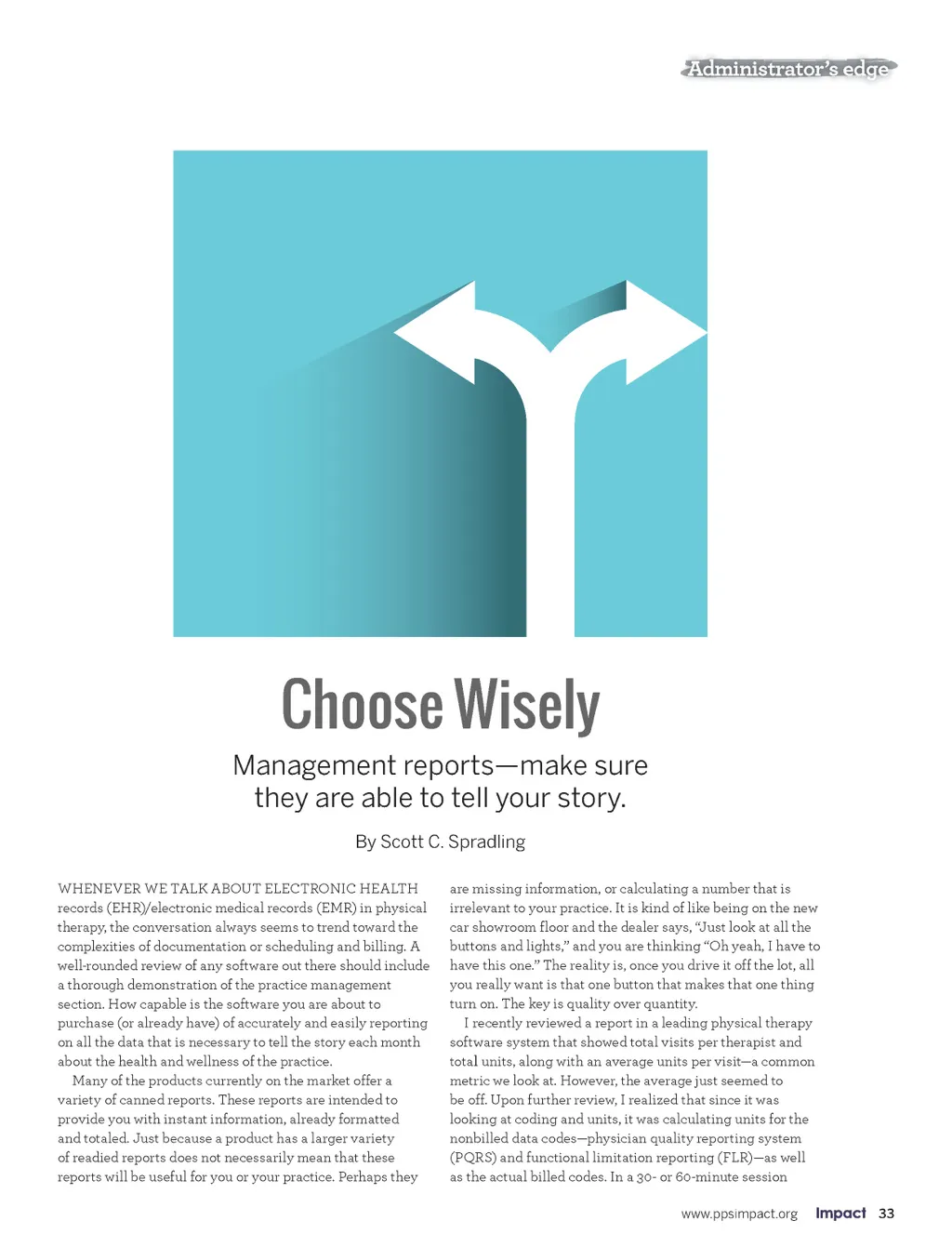 Administrator's edge

Choose Wisely

Management reports—make sure they are able to tell your story.

By Scott C. Spradling

WHENEVER WE TALK ABOUT ELECTRONIC HEALTH records (EHR)/electronic medical records (EMR) in physical therapy, the conversation always seems to trend toward the complexities of documentation or scheduling and billing. A well-rounded review of any software out there should include a thorough demonstration of the practice management section. How capable is the software you are about to purchase (or already have) of accurately and easily reporting on all the data that is necessary to tell the story each month about the health and wellness of the practice.

Many of the products currently on the market offer a variety of canned reports. These reports are intended to provide you with instant information, already formatted and totaled. Just because a product has a larger variety of readied reports does not necessarily mean that these reports will be useful for you or your practice. Perhaps they are missing information, or calculating a number that is irrelevant to your practice. It is kind of like being on the new car showroom floor and the dealer says, "Just look at all the buttons and lights," and you are thinking "Oh yeah, I have to have this one." The reality is, once you drive it off the lot, all you really want is that one button that makes that one thing turn on. The key is quality over quantity.

I recently reviewed a report in a leading physical therapy software system that showed total visits per therapist and total units, along with an average units per visit—a common metric we look at. However, the average just seemed to be off. Upon further review, I realized that since it was looking at coding and units, it was calculating units for the nonbilled data codes—physician quality reporting system (PQRS) and functional limitation reporting (FLR)—as well as the actual billed codes. In a 30- or 60-minute session

www.ppsimpact.org Impact 33